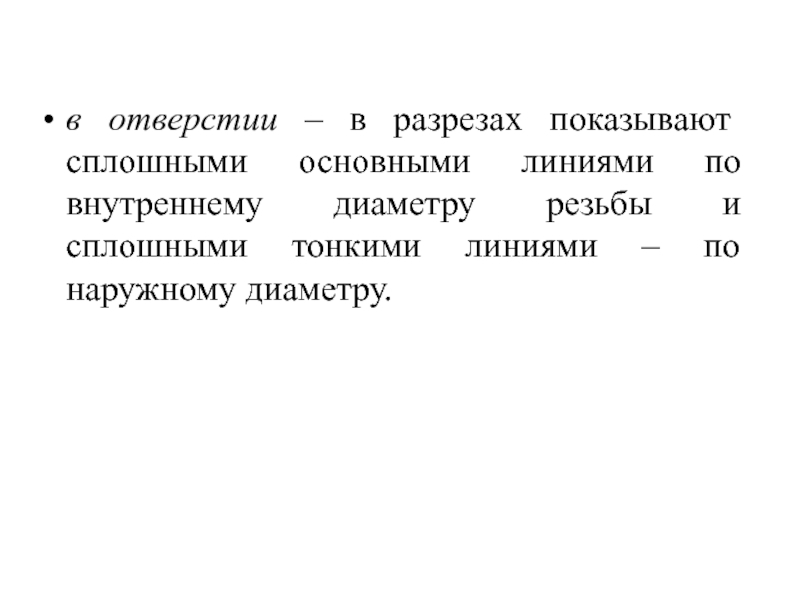 • в отверстии – в разрезах показывают сплошными основными линиями по внутреннему диаметру резьбы и сплошными тонкими линиями – по наружному диаметру.